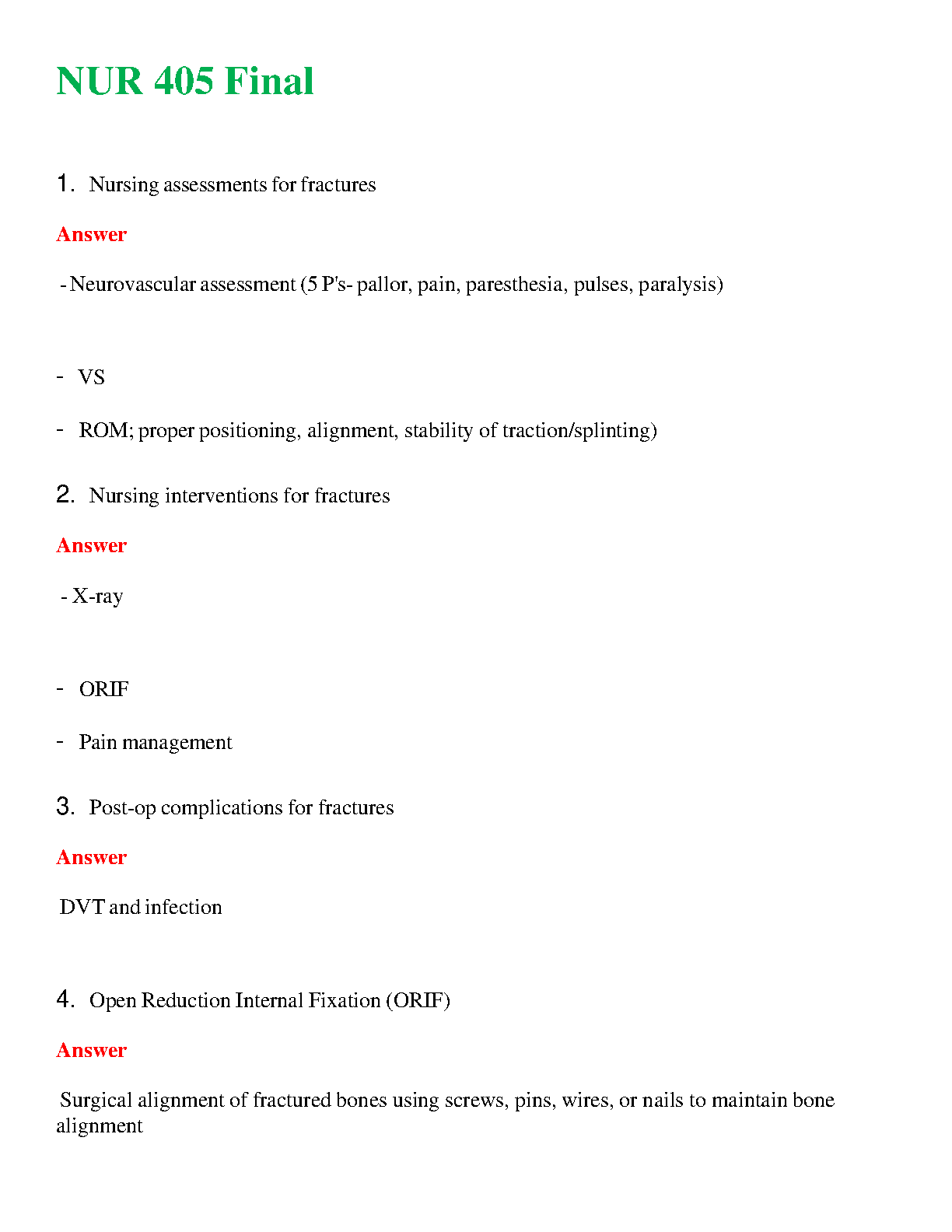 NUR 405 Final

1. Nursing assessments for fractures

Answer

- Neurovascular assessment (5 P's- pallor, pain, paresthesia, pulses, paralysis)

- VS

- ROM; proper positioning, alignment, stability of traction/splinting)

2. Nursing interventions for fractures

Answer

- X-ray

- ORIF

- Pain management

3. Post-op complications for fractures

Answer

DVT and infection

4. Open Reduction Internal Fixation (ORIF)

Answer

Surgical alignment of fractured bones using screws, pins, wires, or nails to maintain bone alignment